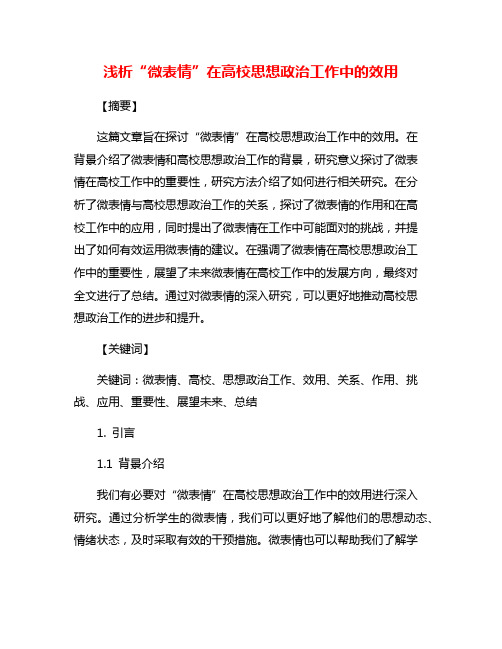 浅析“微表情”在高校思想政治工作中的效用

【摘要】

这篇文章旨在探讨“微表情”在高校思想政治工作中的效用。在背景介绍了微表情和高校思想政治工作的背景，研究意义探讨了微表情在高校工作中的重要性，研究方法介绍了如何进行相关研究。在分析了微表情与高校思想政治工作的关系，探讨了微表情的作用和在高校工作中的应用，同时提出了微表情在工作中可能面对的挑战，并提出了如何有效运用微表情的建议。在强调了微表情在高校思想政治工作中的重要性，展望了未来微表情在高校工作中的发展方向，最终对全文进行了总结。通过对微表情的深入研究，可以更好地推动高校思想政治工作的进步和提升。

【关键词】

关键词：微表情、高校、思想政治工作、效用、关系、作用、挑战、应用、重要性、展望未来、总结

1. 引言

1.1 背景介绍

我们有必要对“微表情”在高校思想政治工作中的效用进行深入研究。通过分析学生的微表情，我们可以更好地了解他们的思想动态、情绪状态，及时采取有效的干预措施。微表情也可以帮助我们了解学